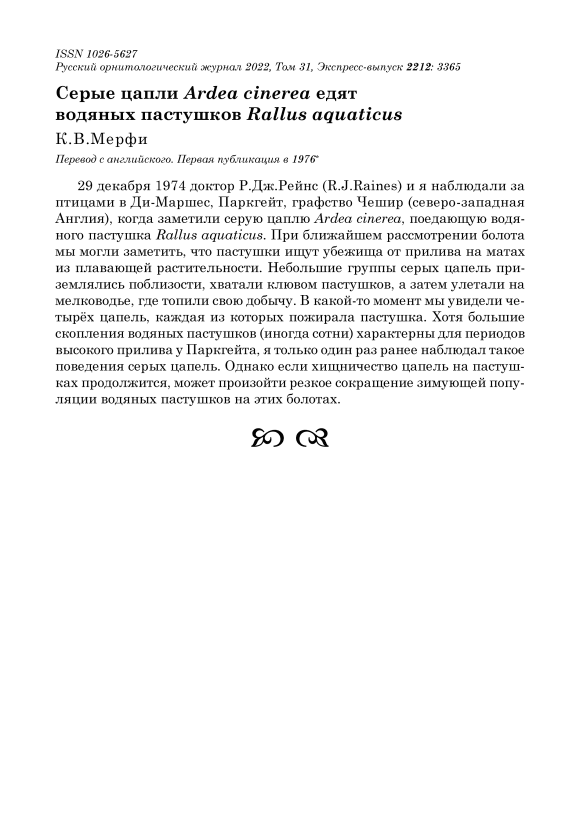 ISSN 1026-5627
Русский орнитологический журнал 2022, Том 31, Экспресс-выпуск 2212: 3365

Серые цапли Ardea cinerea едят водяных пастушков Rallus aquaticus

К.В.Мерфи

Перевод с английского. Первая публикация в 1976*

29 декабря 1974 доктор Р.Дж.Рейнс (R.J.Raines) и я наблюдали за птицами в Ди-Маршес, Паркгейт, графство Чешир (северо-западная Англия), когда заметили серую цаплю Ardea cinerea, поедающую водяного пастушка Rallus aquaticus. При ближайшем рассмотрении болота мы могли заметить, что пастушки ищут убежища от прилива на матах из плавающей растительности. Небольшие группы серых цапель приземлялись поблизости, хватали клювом пастушков, а затем улетали на мелководье, где топили свою добычу. В какой-то момент мы увидели четырёх цапель, каждая из которых пожирала пастушка. Хотя большие скопления водяных пастушков (иногда сотни) характерны для периодов высокого прилива у Паркгейта, я только один раз ранее наблюдал такое поведения серых цапель. Однако если хищничество цапель на пастушках продолжится, может произойти резкое сокращение зимующей популяции водяных пастушков на этих болотах.